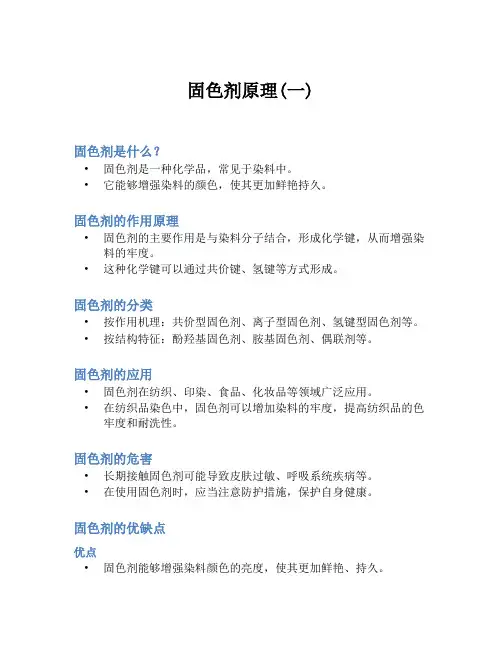 固色剂原理(一)

固色剂是什么？
• 固色剂是一种化学品，常见于染料中。
• 它能够增强染料的颜色，使其更加鲜艳持久。

固色剂的作用原理
• 固色剂的主要作用是与染料分子结合，形成化学键，从而增强染料的牢度。
• 这种化学键可以通过共价键、氢键等方式形成。

固色剂的分类
• 按作用机理：共价型固色剂、离子型固色剂、氢键型固色剂等。
• 按结构特征：酚羟基固色剂、胺基固色剂、偶联剂等。

固色剂的应用
• 固色剂在纺织、印染、食品、化妆品等领域广泛应用。
• 在纺织品染色中，固色剂可以增加染料的牢度，提高纺织品的色牢度和耐洗性。

固色剂的危害
• 长期接触固色剂可能导致皮肤过敏、呼吸系统疾病等。
• 在使用固色剂时，应当注意防护措施，保护自身健康。

固色剂的优缺点

优点
• 固色剂能够增强染料颜色的亮度，使其更加鲜艳、持久。